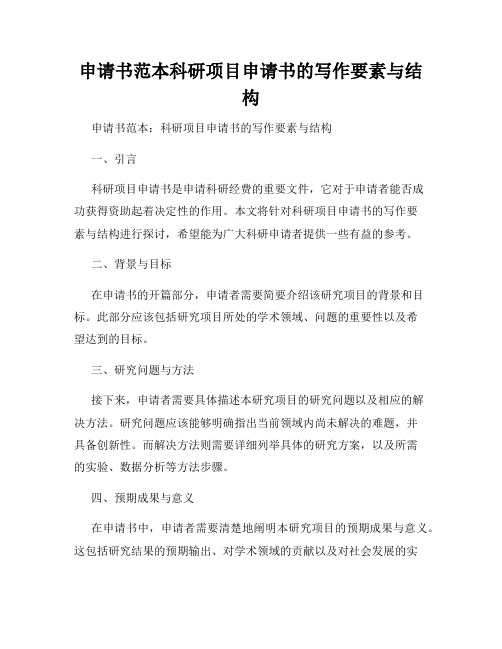 申请书范本科研项目申请书的写作要素与结构

申请书范本：科研项目申请书的写作要素与结构

一、引言

科研项目申请书是申请科研经费的重要文件，它对于申请者能否成功获得资助起着决定性的作用。本文将针对科研项目申请书的写作要素与结构进行探讨，希望能为广大科研申请者提供一些有益的参考。

二、背景与目标

在申请书的开篇部分，申请者需要简要介绍该研究项目的背景和目标。此部分应该包括研究项目所处的学术领域、问题的重要性以及希望达到的目标。

三、研究问题与方法

接下来，申请者需要具体描述本研究项目的研究问题以及相应的解决方法。研究问题应该能够明确指出当前领域内尚未解决的难题，并具备创新性。而解决方法则需要详细列举具体的研究方案，以及所需的实验、数据分析等方法步骤。

四、预期成果与意义

在申请书中，申请者需要清楚地阐明本研究项目的预期成果与意义。这包括研究结果的预期输出、对学术领域的贡献以及对社会发展的实